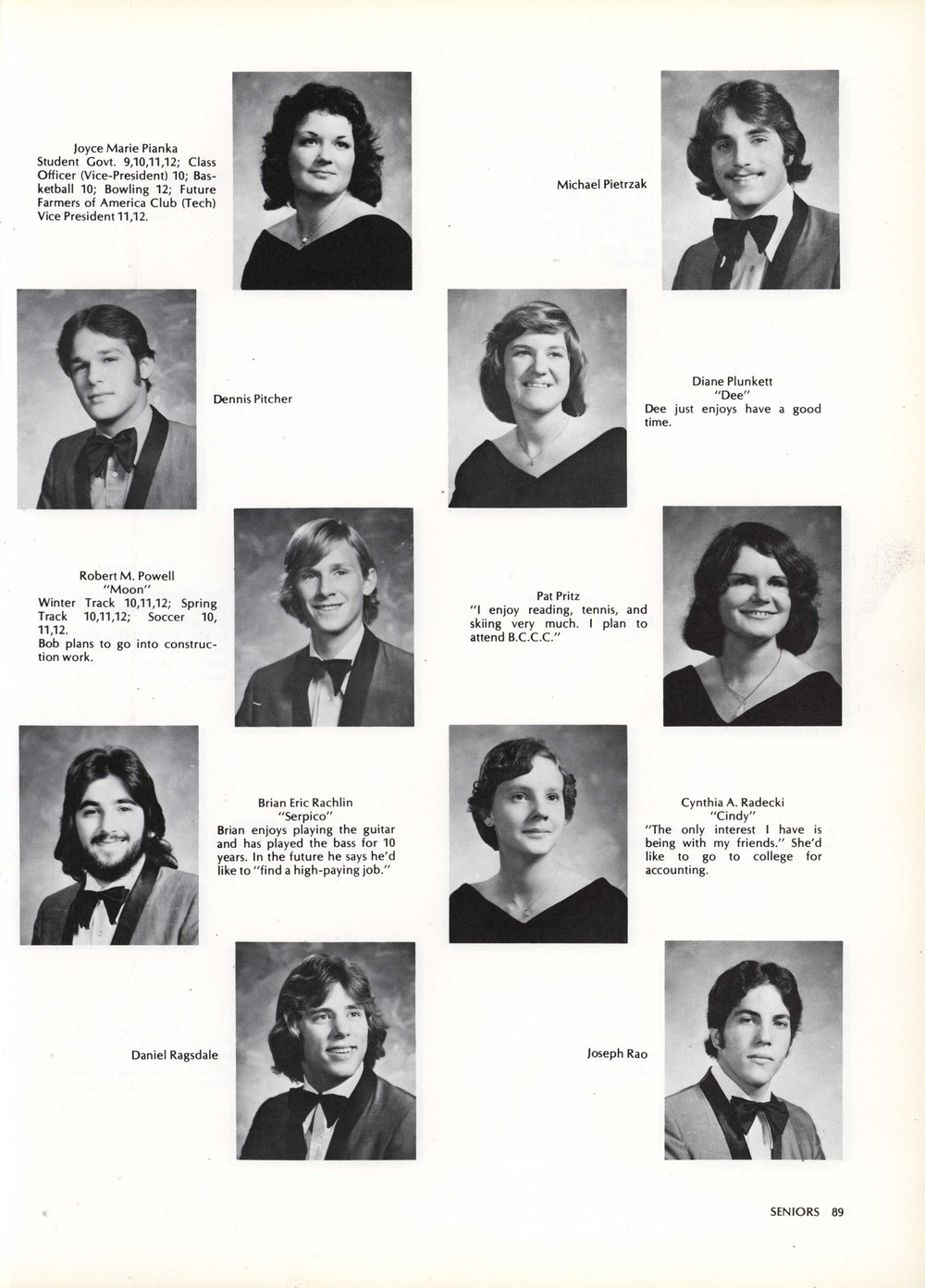 Joyce Marie Pianka
Student Govt. 9,10,11,12; Class Officer (Vice-President) 10; Basketball 10; Bowling 12; Future Farmers of America Club (Tech) Vice President 11,12.

Michael Pietrzak

Dennis Pitcher

Diane Plunkett
"Dee"
Dee just enjoys have a good time.

Robert M. Powell
"Moon"
Winter Track 10,11,12; Spring Track 10,11,12; Soccer 10, 11,12.
Bob plans to go into construction work.

Pat Pritz
"I enjoy reading, tennis, and skiing very much. I plan to attend B.C.C.C."

Brian Eric Rachlin
"Serpico"
Brian enjoys playing the guitar and has played the bass for 10 years. In the future he says he'd like to "find a high-paying job."

Cynthia A. Radecki
"Cindy"
"The only interest I have is being with my friends." She'd like to go to college for accounting.

Daniel Ragsdale

Joseph Rao

SENIORS 89